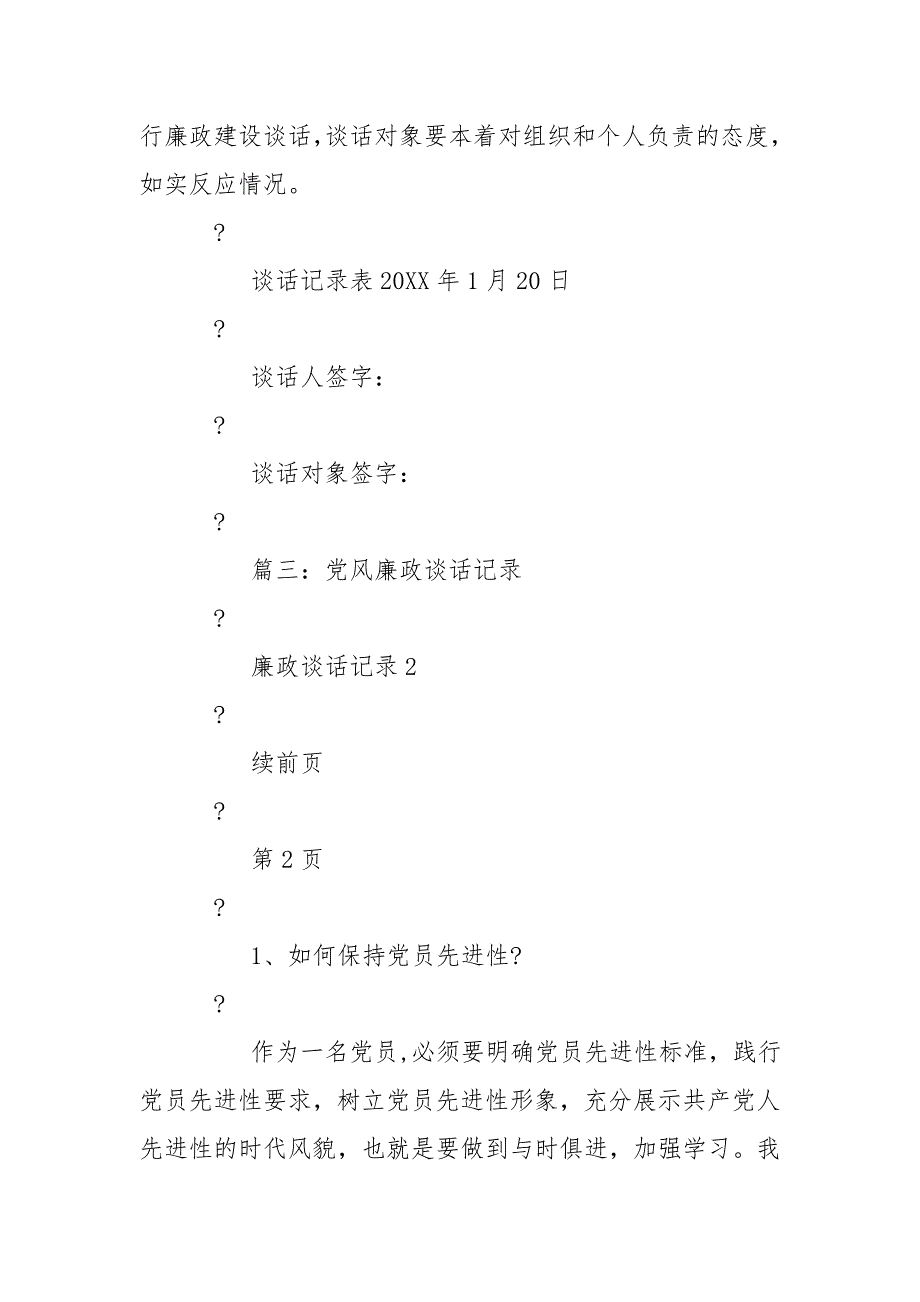 行廉政建设谈话,谈话对象要本着对组织和个人负责的态度，如实反应情况。

?

谈话记录表 20XX 年 1 月 20 日

?

谈话人签字：

?

谈话对象签字：

?

篇三：党风廉政谈话记录

?

廉政谈话记录 2

?

续前页

?

第 2 页

?

1、如何保持党员先进性?

?

作为一名党员,必须要明确党员先进性标准，践行党员先进性要求，树立党员先进性形象，充分展示共产党人先进性的时代风貌，也就是要做到与时俱进，加强学习。我